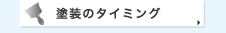 塗装のタイミング